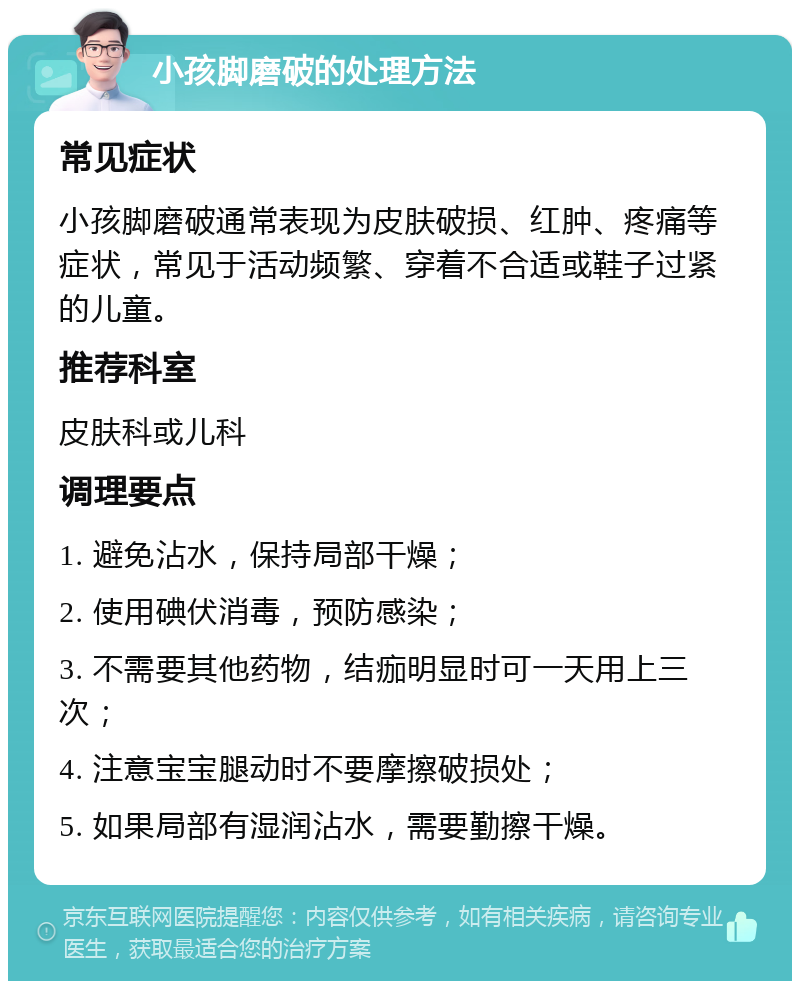 小孩脚磨破的处理方法

常见症状

小孩脚磨破通常表现为皮肤破损、红肿、疼痛等症状，常见于活动频繁、穿着不合适或鞋子过紧的儿童。

推荐科室

皮肤科或儿科

调理要点

1. 避免沾水，保持局部干燥；

2. 使用碘伏消毒，预防感染；

3. 不需要其他药物，结痂明显时可一天用上三次；

4. 注意宝宝腿动时不要摩擦破损处；

5. 如果局部有湿润沾水，需要勤擦干燥。

京东互联网医院提醒您：内容仅供参考，如有相关疾病，请咨询专业医生，获取最适合您的治疗方案